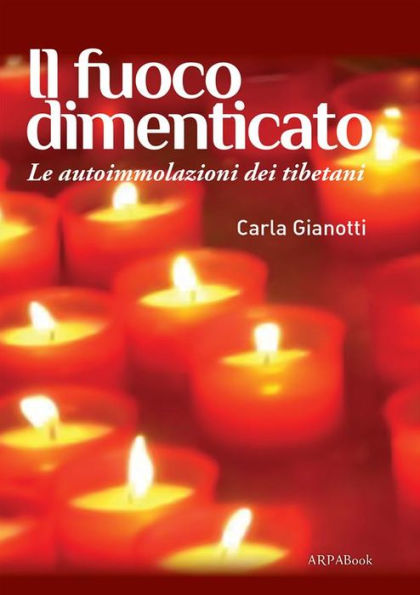 Il fuoco dimenticato

Le autoimmolazioni dei tibetani

Carla Gianotti

ARPABook